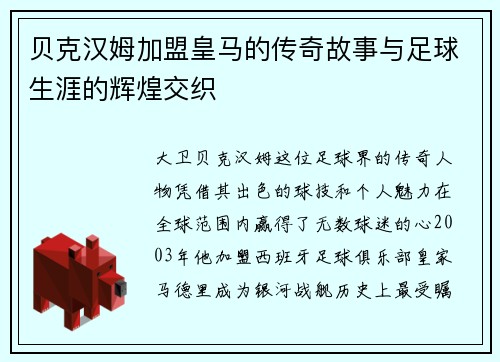 贝克汉姆加盟皇马的传奇故事与足球生涯的辉煌交织

大卫贝克汉姆这位足球界的传奇人物凭借其出色的球技和个人魅力在全球范围内赢得了无数球迷的心2003年他加盟西班牙足球俱乐部皇家马德里成为银河战舰历史上最受瞩